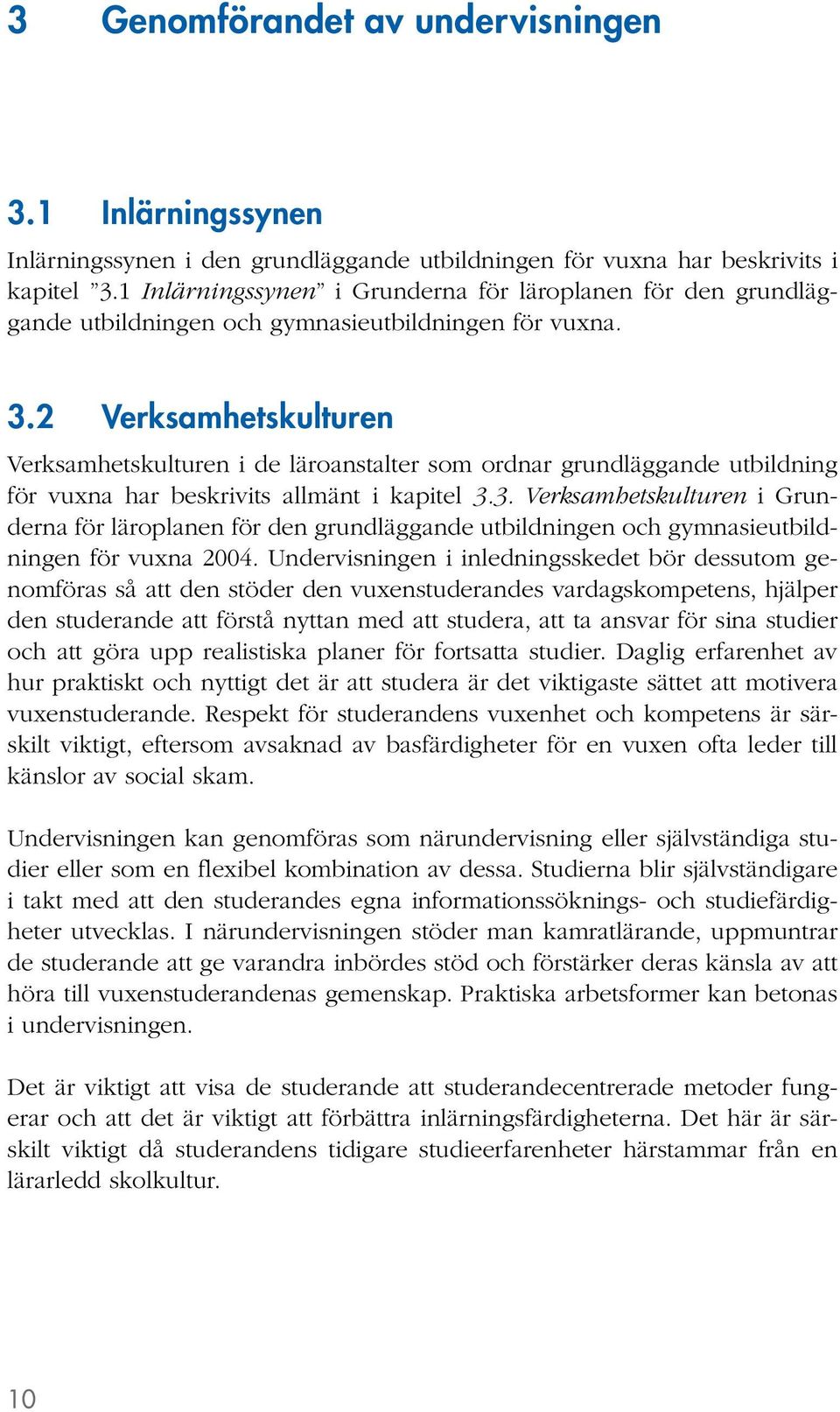 3 Genomförandet av undervisningen

3.1 Inlärningssynen

Inlärningssynen i den grundläggande utbildningen för vuxna har beskrivits i kapitel ”3.1 Inlärningssynen” i Grunderna för läroplanen för den grundläggande utbildningen och gymnasieutbildningen för vuxna.

3.2 Verksamhetskulturen

Verksamhetskulturen i de läroanstalter som ordnar grundläggande utbildning för vuxna har beskrivits allmänt i kapitel 3.3. Verksamhetskulturen i Grunderna för läroplanen för den grundläggande utbildningen och gymnasieutbildningen för vuxna 2004. Undervisningen i inledningsskedet bör dessutom genomföras så att den stöder den vuxenstuderandes vardagskompetens, hjälper den studerande att förstå nyttan med att studera, att ta ansvar för sina studier och att göra upp realistiska planer för fortsatta studier. Daglig erfarenhet av hur praktiskt och nyttigt det är att studera är det viktigaste sättet att motivera vuxenstuderande. Respekt för studerandens vuxenhet och kompetens är särskilt viktigt, eftersom avsaknad av basfärdigheter för en vuxen ofta leder till känslor av social skam.

Undervisningen kan genomföras som närundervisning eller självständiga studier eller som en flexibel kombination av dessa. Studierna blir självständigare i takt med att den studerandes egna informationssöknings- och studiefärdigheter utvecklas. I närundervisningen stöder man kamratlärande, uppmuntrar de studerande att ge varandra inbördes stöd och förstärker deras känsla av att höra till vuxenstuderandenas gemenskap. Praktiska arbetsformer kan betonas i undervisningen.

Det är viktigt att visa de studerande att studerandecentrerade metoder fungerar och att det är viktigt att förbättra inlärningsfärdigheterna. Det här är särskilt viktigt då studerandens tidigare studieerfarenheter härstammar från en lärarledd skolkultur.

10